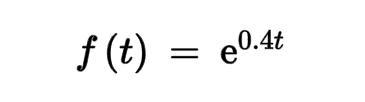 $f(t) = e^{0.4t}$